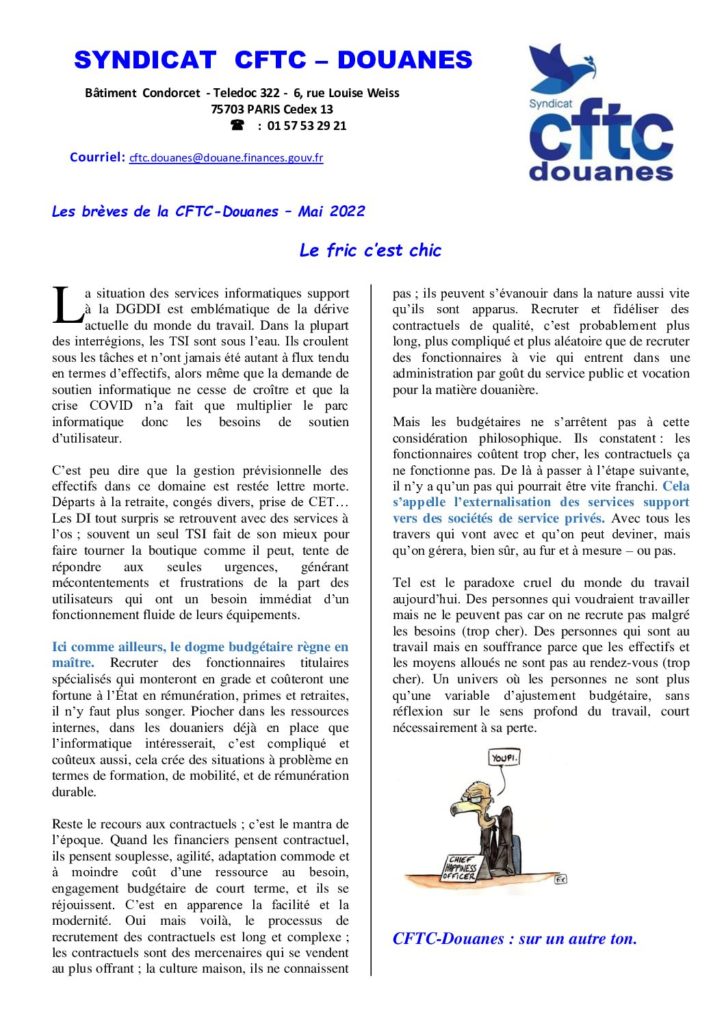 SYNDICAT CFTC – DOUANES

Bâtiment Condorcet - Teledoc 322 - 6, rue Louise Weiss
75703 PARIS Cedex 13
☎ : 01 57 53 29 21

Courriel: cftc.douanes@douane.finances.gouv.fr

Syndicat
cftc
douanes

Les brèves de la CFTC-Douanes – Mai 2022

Le fric c'est chic

La situation des services informatiques support à la DGDDI est emblématique de la dérive actuelle du monde du travail. Dans la plupart des interrégions, les TSI sont sous l'eau. Ils croulent sous les tâches et n'ont jamais été autant à flux tendu en termes d'effectifs, alors même que la demande de soutien informatique ne cesse de croître et que la crise COVID n'a fait que multiplier le parc informatique donc les besoins de soutien d'utilisateur.

C'est peu dire que la gestion prévisionnelle des effectifs dans ce domaine est restée lettre morte. Départs à la retraite, congés divers, prise de CET… Les DI tout surpris se retrouvent avec des services à l'os ; souvent un seul TSI fait de son mieux pour faire tourner la boutique comme il peut, tente de répondre aux seules urgences, générant mécontentements et frustrations de la part des utilisateurs qui ont un besoin immédiat d'un fonctionnement fluide de leurs équipements.

Ici comme ailleurs, le dogme budgétaire règne en maître. Recruter des fonctionnaires titulaires spécialisés qui monteront en grade et coûteront une fortune à l'État en rémunération, primes et retraites, il n'y faut plus songer. Piocher dans les ressources internes, dans les douaniers déjà en place que l'informatique intéresserait, c'est compliqué et coûteux aussi, cela crée des situations à problème en termes de formation, de mobilité, et de rémunération durable.

Reste le recours aux contractuels ; c'est le mantra de l'époque. Quand les financiers pensent contractuel, ils pensent souplesse, agilité, adaptation commode et à moindre coût d'une ressource au besoin, engagement budgétaire de court terme, et ils se réjouissent. C'est en apparence la facilité et la modernité. Oui mais voilà, le processus de recrutement des contractuels est long et complexe ; les contractuels sont des mercenaires qui se vendent au plus offrant ; la culture maison, ils ne connaissent pas ; ils peuvent s'évanouir dans la nature aussi vite qu'ils sont apparus. Recruter et fidéliser des contractuels de qualité, c'est probablement plus long, plus compliqué et plus aléatoire que de recruter des fonctionnaires à vie qui entrent dans une administration par goût du service public et vocation pour la matière douanière.

Mais les budgétaires ne s'arrêtent pas à cette considération philosophique. Ils constatent : les fonctionnaires coûtent trop cher, les contractuels ça ne fonctionne pas. De là à passer à l'étape suivante, il n'y a qu'un pas qui pourrait être vite franchi. Cela s'appelle l'externalisation des services support vers des sociétés de service privés. Avec tous les travers qui vont avec et qu'on peut deviner, mais qu'on gérera, bien sûr, au fur et à mesure – ou pas.

Tel est le paradoxe cruel du monde du travail aujourd'hui. Des personnes qui voudraient travailler mais ne le peuvent pas car on ne recrute pas malgré les besoins (trop cher). Des personnes qui sont au travail mais en souffrance parce que les effectifs et les moyens alloués ne sont pas au rendez-vous (trop cher). Un univers où les personnes ne sont plus qu'une variable d'ajustement budgétaire, sans réflexion sur le sens profond du travail, court nécessairement à sa perte.

YOUPI.

CHIEF HAPPINESS OFFICER

CFTC-Douanes : sur un autre ton.